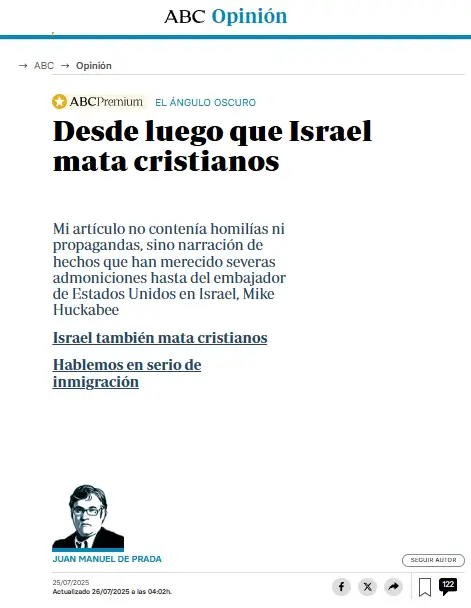 ABC Opinión

→ ABC → Opinión

ABCPremium EL ÁNGULO OSCURO

Desde luego que Israel mata cristianos

Mi artículo no contenía homilías ni propagandas, sino narración de hechos que han merecido severas admoniciones hasta del embajador de Estados Unidos en Israel, Mike Huckabee

Israel también mata cristianos

Hablemos en serio de inmigración

JUAN MANUEL DE PRADA

SEGUIR AUTOR

25/07/2025
Actualizado 26/07/2025 a las 04:02h.

122